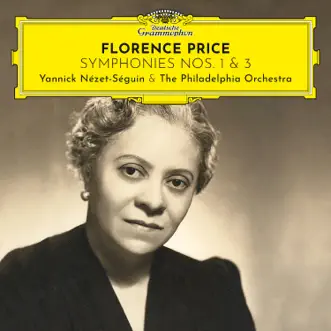 Deutsche Grammophon

FLORENCE PRICE
SYMPHONIES NOS. 1 & 3
Yannick Nézet-Séguin & The Philadelphia Orchestra